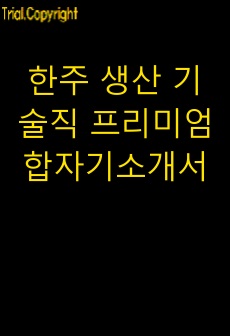 Trial.Copyright

한주 생산 기술직 프리미엄 합자기소개서